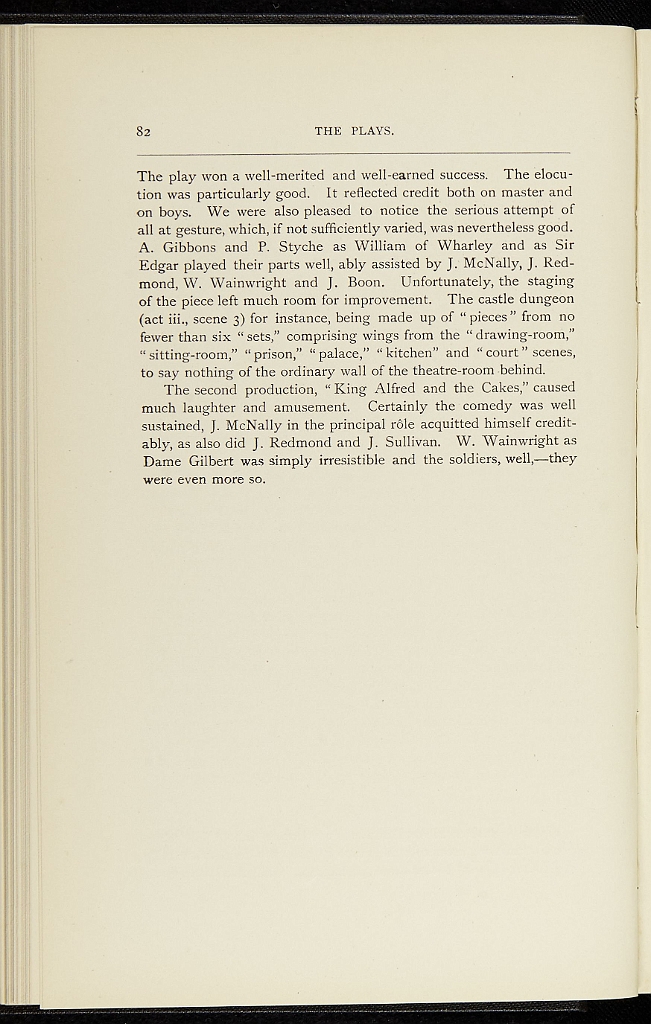 82 THE PLAYS.

The play won a well-merited and well-earned success. The elocution was particularly good. It reflected credit both on master and on boys. We were also pleased to notice the serious attempt of all at gesture, which, if not sufficiently varied, was nevertheless good. A. Gibbons and P. Styche as William of Wharley and as Sir Edgar played their parts well, ably assisted by J. McNally, J. Redmond, W. Wainwright and J. Boon. Unfortunately, the staging of the piece left much room for improvement. The castle dungeon (act iii., scene 3) for instance, being made up of "pieces" from no fewer than six "sets," comprising wings from the "drawing-room," "sitting-room," "prison," "palace," "kitchen" and "court" scenes, to say nothing of the ordinary wall of the theatre-room behind.

The second production, "King Alfred and the Cakes," caused much laughter and amusement. Certainly the comedy was well sustained, J. McNally in the principal rôle acquitted himself creditably, as also did J. Redmond and J. Sullivan. W. Wainwright as Dame Gilbert was simply irresistible and the soldiers, well,—they were even more so.